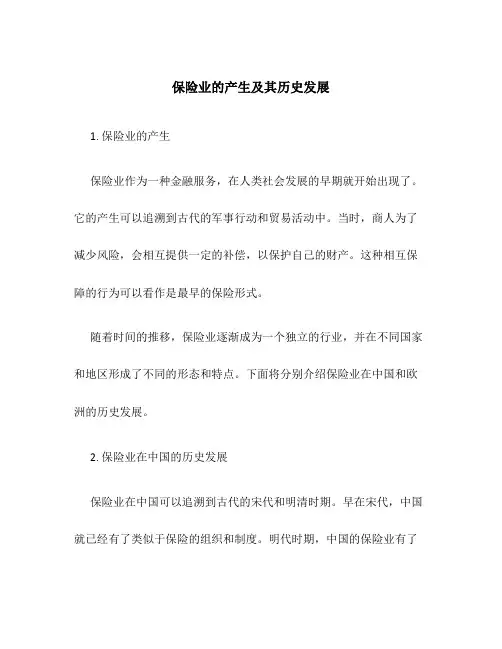 保险业的产生及其历史发展

1. 保险业的产生

保险业作为一种金融服务，在人类社会发展的早期就开始出现了。它的产生可以追溯到古代的军事行动和贸易活动中。当时，商人为了减少风险，会相互提供一定的补偿，以保护自己的财产。这种相互保障的行为可以看作是最早的保险形式。

随着时间的推移，保险业逐渐成为一个独立的行业，并在不同国家和地区形成了不同的形态和特点。下面将分别介绍保险业在中国和欧洲的历史发展。

2. 保险业在中国的历史发展

保险业在中国可以追溯到古代的宋代和明清时期。早在宋代，中国就已经有了类似于保险的组织和制度。明代时期，中国的保险业有了